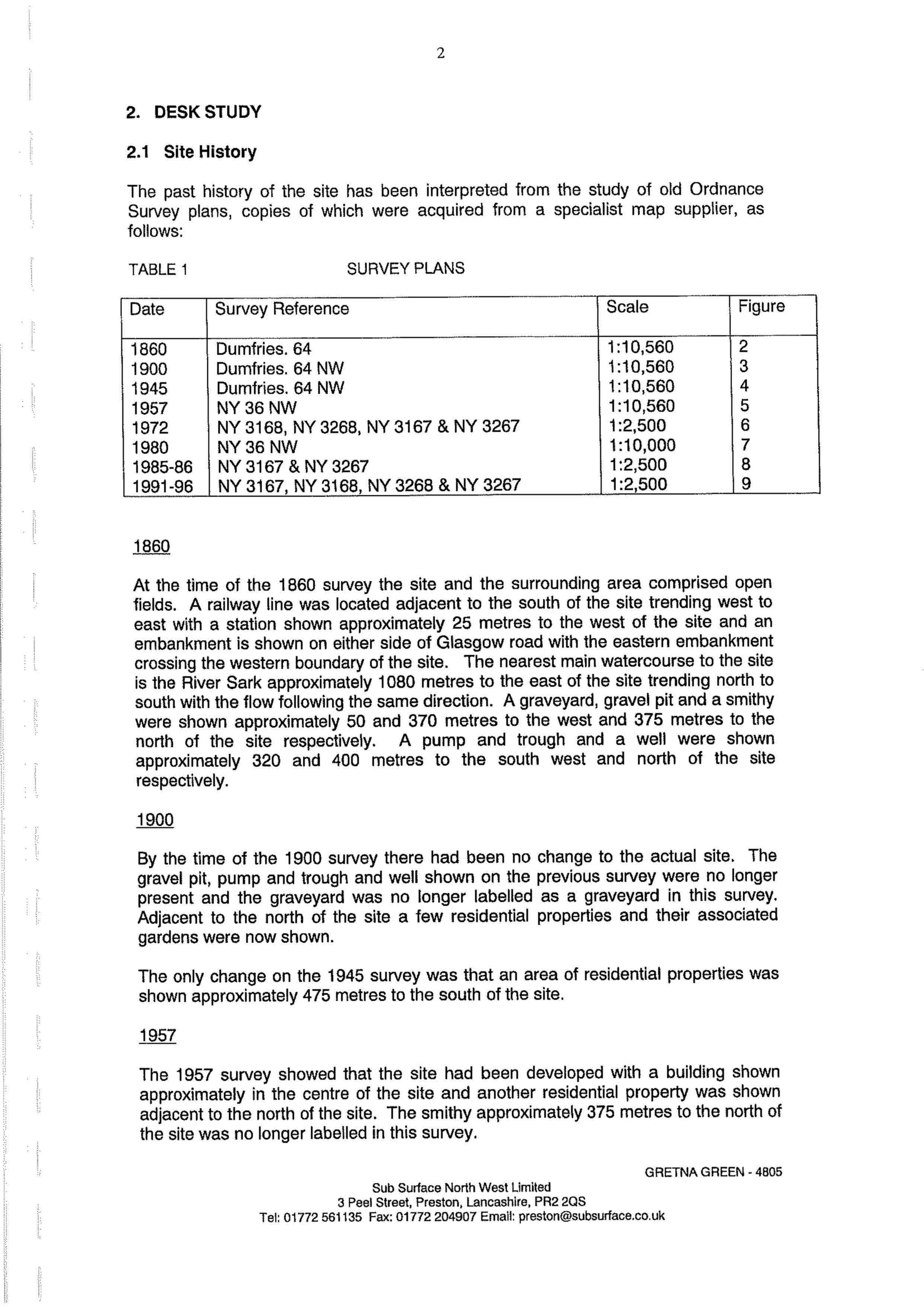 2

2. DESK STUDY

2.1 Site History

The past history of the site has been interpreted from the study of old Ordnance Survey plans, copies of which were acquired from a specialist map supplier, as follows:

TABLE 1 SURVEY PLANS

| Date | Survey Reference | Scale | Figure |
|---|---|---|---|
| 1860 | Dumfries. 64 | 1:10,560 | 2 |
| 1900 | Dumfries. 64 NW | 1:10,560 | 3 |
| 1945 | Dumfries. 64 NW | 1:10,560 | 4 |
| 1957 | NY 36 NW | 1:10,560 | 5 |
| 1972 | NY 3168, NY 3268, NY 3167 & NY 3267 | 1:2,500 | 6 |
| 1980 | NY 36 NW | 1:10,000 | 7 |
| 1985-86 | NY 3167 & NY 3267 | 1:2,500 | 8 |
| 1991-96 | NY 3167, NY 3168, NY 3268 & NY 3267 | 1:2,500 | 9 |

1860

At the time of the 1860 survey the site and the surrounding area comprised open fields. A railway line was located adjacent to the south of the site trending west to east with a station shown approximately 25 metres to the west of the site and an embankment is shown on either side of Glasgow road with the eastern embankment crossing the western boundary of the site. The nearest main watercourse to the site is the River Sark approximately 1080 metres to the east of the site trending north to south with the flow following the same direction. A graveyard, gravel pit and a smithy were shown approximately 50 and 370 metres to the west and 375 metres to the north of the site respectively. A pump and trough and a well were shown approximately 320 and 400 metres to the south west and north of the site respectively.

1900

By the time of the 1900 survey there had been no change to the actual site. The gravel pit, pump and trough and well shown on the previous survey were no longer present and the graveyard was no longer labelled as a graveyard in this survey. Adjacent to the north of the site a few residential properties and their associated gardens were now shown.

The only change on the 1945 survey was that an area of residential properties was shown approximately 475 metres to the south of the site.

1957

The 1957 survey showed that the site had been developed with a building shown approximately in the centre of the site and another residential property was shown adjacent to the north of the site. The smithy approximately 375 metres to the north of the site was no longer labelled in this survey.

GRETNA GREEN - 4805

Sub Surface North West Limited
3 Peel Street, Preston, Lancashire, PR2 2QS
Tel: 01772 561135 Fax: 01772 204907 Email: preston@subsurface.co.uk